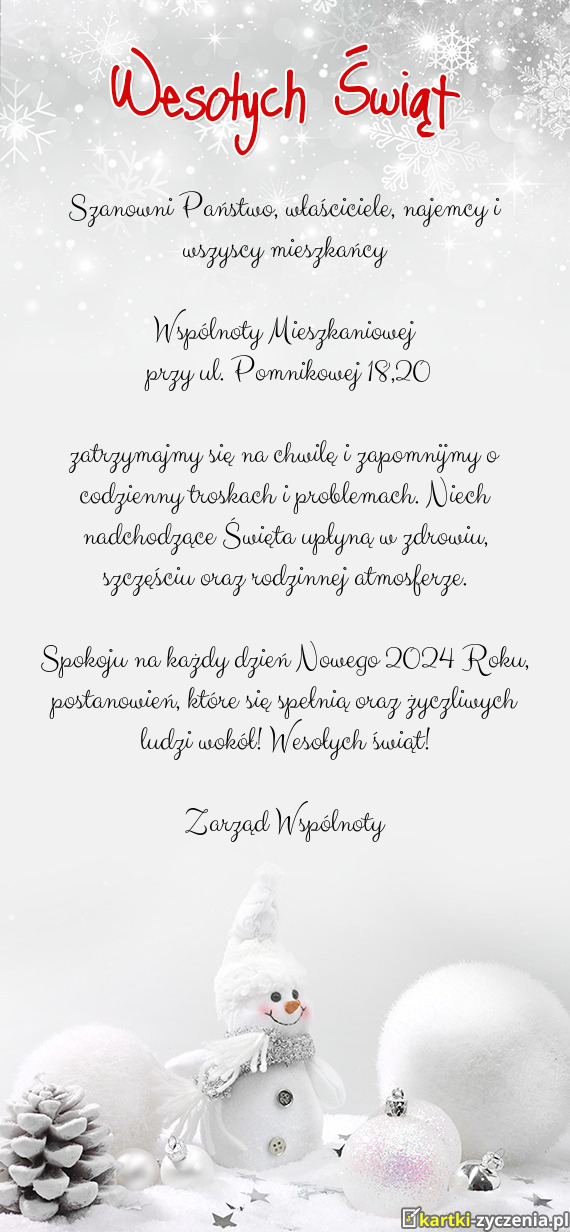 Wesołych Świąt

Szanowni Państwo, właściciele, najemcy i wszyscy mieszkańcy

Wspólnoty Mieszkaniowej
przy ul. Pomnikowej 18,20

zatrzymajmy się na chwilę i zapomnijmy o codzienny troskach i problemach. Niech nadchodzące Święta upłyną w zdrowiu, szczęściu oraz rodzinnej atmosferze.

Spokoju na każdy dzień Nowego 2024 Roku, postanowień, które się spełnią oraz życzliwych ludzi wokół! Wesołych świąt!

Zarząd Wspólnoty

kartki-zyczenia.pl